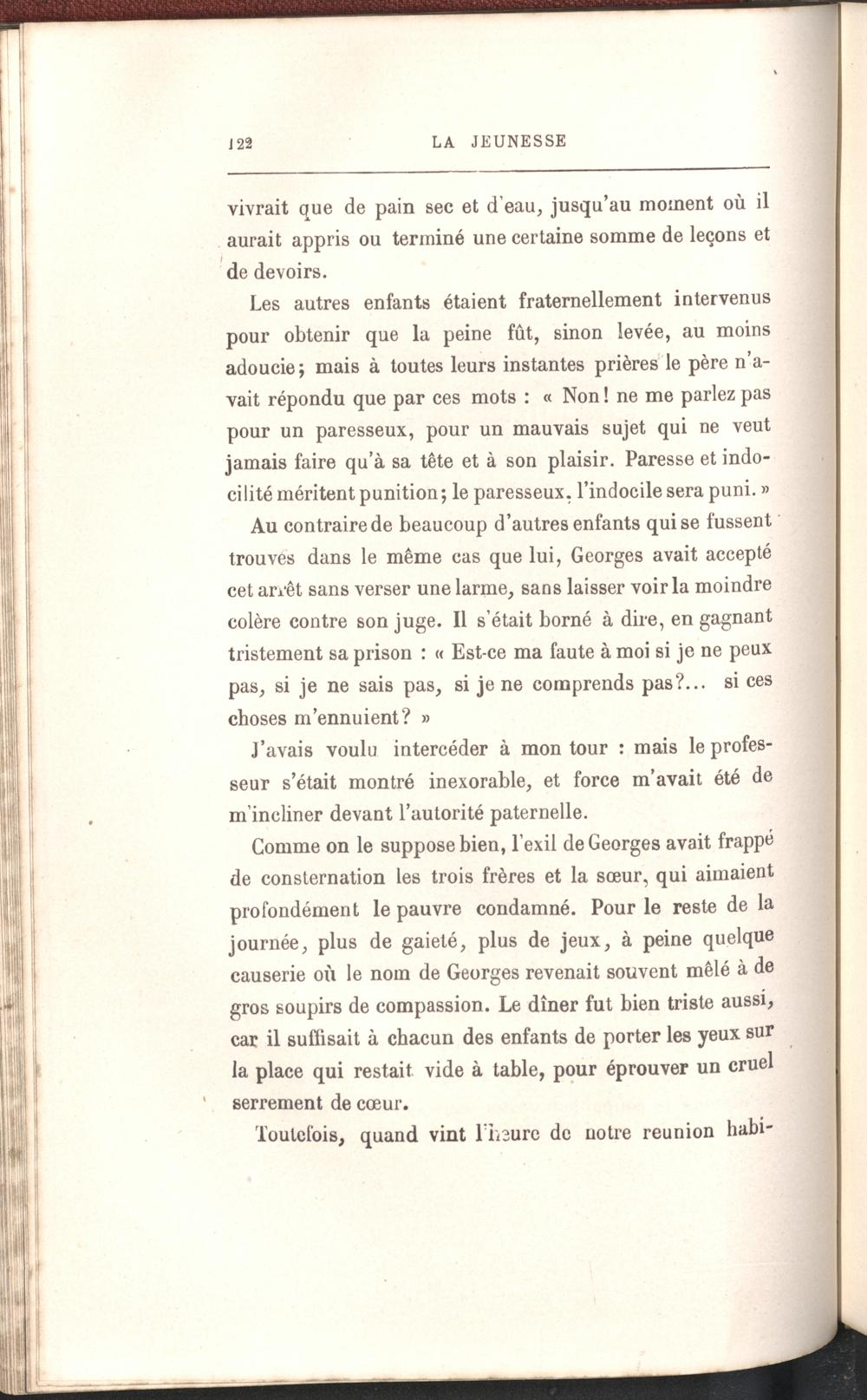 122 LA JEUNESSE

vivrait que de pain sec et d'eau, jusqu'au moment où il aurait appris ou terminé une certaine somme de leçons et de devoirs.

Les autres enfants étaient fraternellement intervenus pour obtenir que la peine fût, sinon levée, au moins adoucie; mais à toutes leurs instantes prières le père n'avait répondu que par ces mots : « Non! ne me parlez pas pour un paresseux, pour un mauvais sujet qui ne veut jamais faire qu'à sa tête et à son plaisir. Paresse et indocilité méritent punition; le paresseux, l'indocile sera puni. »

Au contraire de beaucoup d'autres enfants qui se fussent trouvés dans le même cas que lui, Georges avait accepté cet arrêt sans verser une larme, sans laisser voir la moindre colère contre son juge. Il s'était borné à dire, en gagnant tristement sa prison : « Est-ce ma faute à moi si je ne peux pas, si je ne sais pas, si je ne comprends pas?... si ces choses m'ennuient? »

J'avais voulu intercéder à mon tour : mais le professeur s'était montré inexorable, et force m'avait été de m'incliner devant l'autorité paternelle.

Comme on le suppose bien, l'exil de Georges avait frappé de consternation les trois frères et la sœur, qui aimaient profondément le pauvre condamné. Pour le reste de la journée, plus de gaieté, plus de jeux, à peine quelque causerie où le nom de Georges revenait souvent mêlé à de gros soupirs de compassion. Le dîner fut bien triste aussi, car il suffisait à chacun des enfants de porter les yeux sur la place qui restait vide à table, pour éprouver un cruel serrement de cœur.

Toutefois, quand vint l'heure de notre reunion habi-